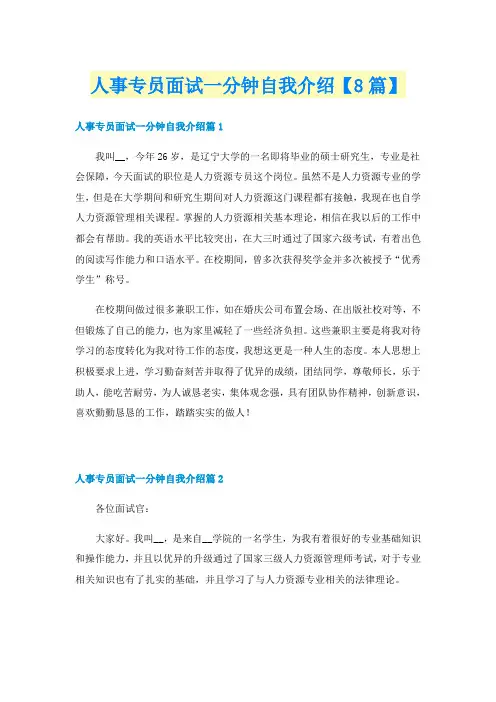 人事专员面试一分钟自我介绍【8篇】

人事专员面试一分钟自我介绍篇1

我叫__，今年26岁，是辽宁大学的一名即将毕业的硕士研究生，专业是社会保障，今天面试的职位是人力资源专员这个岗位。虽然不是人力资源专业的学生，但是在大学期间和研究生期间对人力资源这门课程都有接触，我现在也自学人力资源管理相关课程。掌握的人力资源相关基本理论，相信在我以后的工作中都会有帮助。我的英语水平比较突出，在大三时通过了国家六级考试，有着出色的阅读写作能力和口语水平。在校期间，曾多次获得奖学金并多次被授予“优秀学生”称号。

在校期间做过很多兼职工作，如在婚庆公司布置会场、在出版社校对等，不但锻炼了自己的能力，也为家里减轻了一些经济负担。这些兼职主要是将我对待学习的态度转化为我对待工作的态度，我想这更是一种人生的态度。本人思想上积极要求上进，学习勤奋刻苦并取得了优异的成绩，团结同学，尊敬师长，乐于助人，能吃苦耐劳，为人诚恳老实，集体观念强，具有团队协作精神，创新意识，喜欢勤勤恳恳的工作，踏踏实实的做人！

人事专员面试一分钟自我介绍篇2

各位面试官：

大家好。我叫__，是来自__学院的一名学生，为我有着很好的专业基础知识和操作能力，并且以优异的升级通过了国家三级人力资源管理师考试，对于专业相关知识也有了扎实的基础，并且学习了与人力资源专业相关的法律理论。